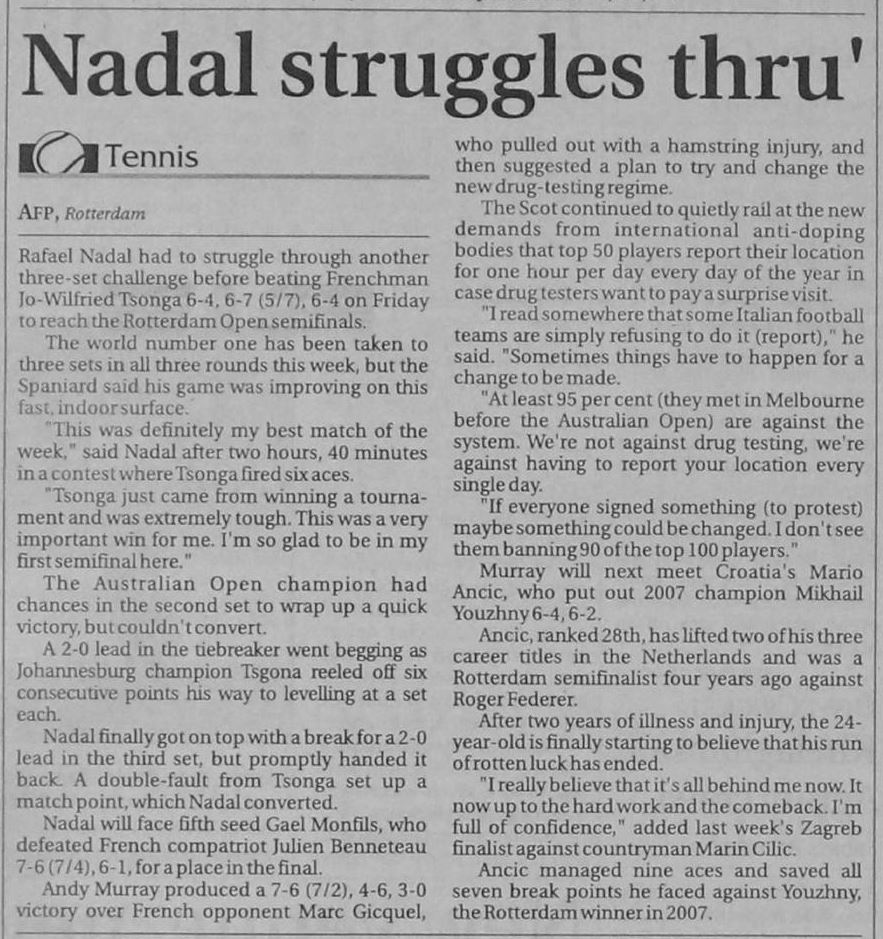 Nadal struggles thru'

Tennis

AFP, Rotterdam

Rafael Nadal had to struggle through another three-set challenge before beating Frenchman Jo-Wilfried Tsonga 6-4, 6-7 (5/7), 6-4 on Friday to reach the Rotterdam Open semifinals.

The world number one has been taken to three sets in all three rounds this week, but the Spaniard said his game was improving on this fast, indoor surface.

"This was definitely my best match of the week," said Nadal after two hours, 40 minutes in a contest where Tsonga fired six aces.

"Tsonga just came from winning a tournament and was extremely tough. This was a very important win for me. I'm so glad to be in my first semifinal here."

The Australian Open champion had chances in the second set to wrap up a quick victory, but couldn't convert.

A 2-0 lead in the tiebreaker went begging as Johannesburg champion Tsgona reeled off six consecutive points his way to levelling at a set each.

Nadal finally got on top with a break for a 2-0 lead in the third set, but promptly handed it back. A double-fault from Tsonga set up a match point, which Nadal converted.

Nadal will face fifth seed Gael Monfils, who defeated French compatriot Julien Benneteau 7-6 (7/4), 6-1, for a place in the final.

Andy Murray produced a 7-6 (7/2), 4-6, 3-0 victory over French opponent Marc Gicquel, who pulled out with a hamstring injury, and then suggested a plan to try and change the new drug-testing regime.

The Scot continued to quietly rail at the new demands from international anti-doping bodies that top 50 players report their location for one hour per day every day of the year in case drug testers want to pay a surprise visit.

"I read somewhere that some Italian football teams are simply refusing to do it (report)," he said. "Sometimes things have to happen for a change to be made.

"At least 95 per cent (they met in Melbourne before the Australian Open) are against the system. We're not against drug testing, we're against having to report your location every single day.

"If everyone signed something (to protest) maybe something could be changed. I don't see them banning 90 of the top 100 players."

Murray will next meet Croatia's Mario Ancic, who put out 2007 champion Mikhail Youzhny 6-4, 6-2.

Ancic, ranked 28th, has lifted two of his three career titles in the Netherlands and was a Rotterdam semifinalist four years ago against Roger Federer.

After two years of illness and injury, the 24-year-old is finally starting to believe that his run of rotten luck has ended.

"I really believe that it's all behind me now. It now up to the hard work and the comeback. I'm full of confidence," added last week's Zagreb finalist against countryman Marin Cilic.

Ancic managed nine aces and saved all seven break points he faced against Youzhny, the Rotterdam winner in 2007.